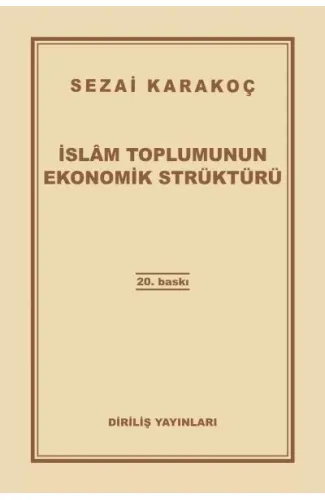 SEZAİ KARAKOÇ

İSLÂM TOPLUMUNUN EKONOMİK STRÜKTÜRÜ

20. baskı

DİRİLİŞ YAYINLARI